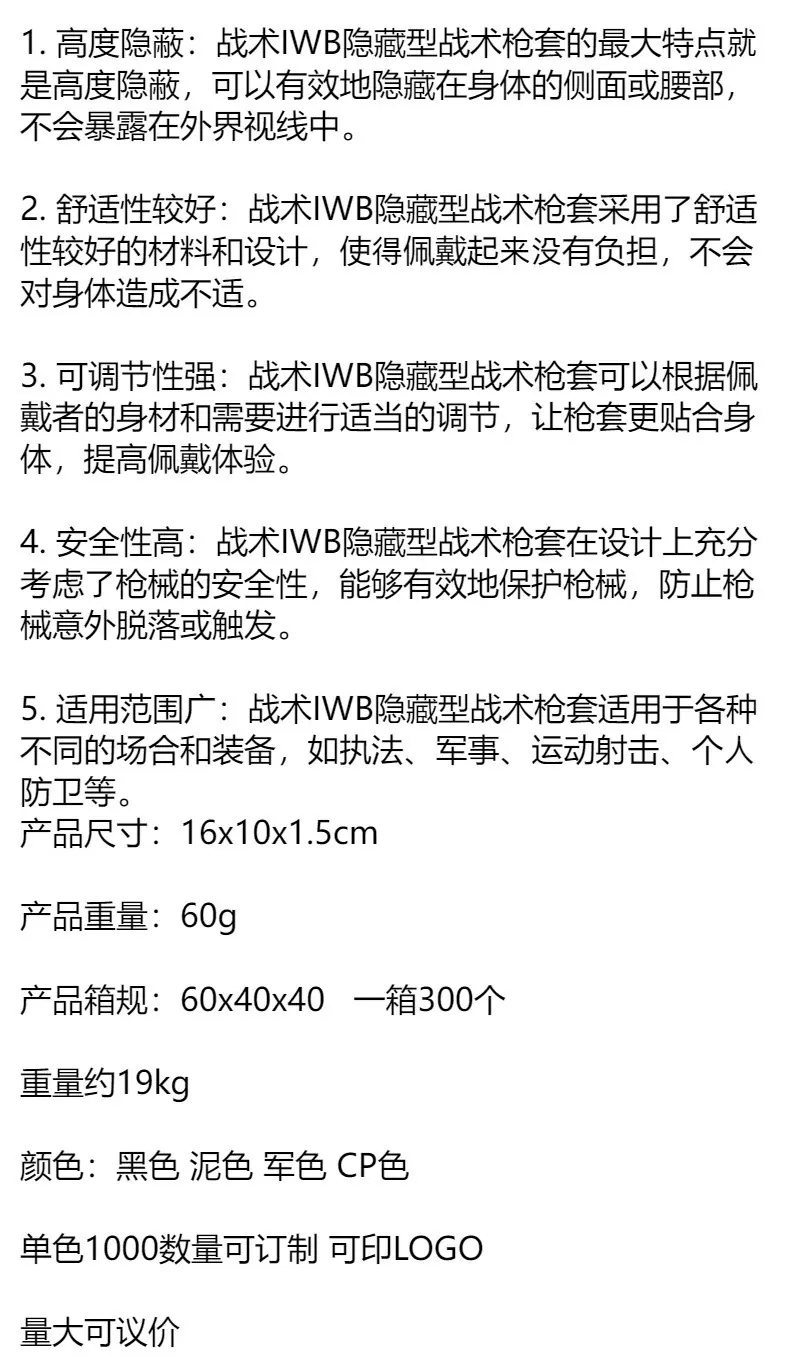 1.高度隐蔽：战术IWB隐藏型战术枪套的最大特点就是高度隐蔽，可以有效地隐藏在身体的侧面或腰部，不会暴露在外界视线中。

2.舒适性较好：战术IWB隐藏型战术枪套采用了舒适性较好的材料和设计，使得佩戴起来没有负担，不会对身体造成不适。

3.可调节性强：战术IWB隐藏型战术枪套可以根据佩戴者的身材和需要进行适当的调节，让枪套更贴合身体，提高佩戴体验。

4.安全性高：战术IWB隐藏型战术枪套在设计上充分考虑了枪械的安全性，能够有效地保护枪械，防止枪械意外脱落或触发。

5.适用范围广：战术IWB隐藏型战术枪套适用于各种不同的场合和装备，如执法、军事、运动射击、个人防卫等。
产品尺寸：16x10x1.5cm

产品重量：60g

产品箱规：60x40x40 一箱300个

重量约19kg

颜色：黑色 泥色 军色 CP色

单色1000数量可订制 可印LOGO

量大可议价